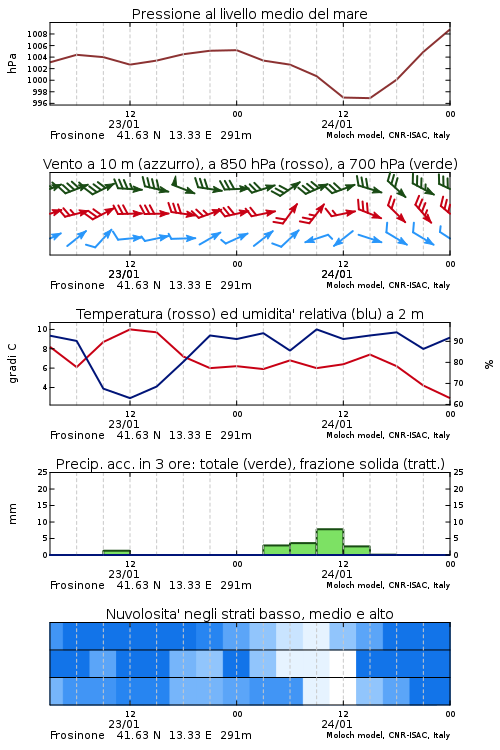 Pressione al livello medio del mare

hPa

1008
1006
1004
1002
1000
998
996

12
23/01
00
12
24/01
00

Frosinone 41.63 N 13.33 E 291m
Moloch model, CNR-ISAC, Italy

Vento a 10 m (azzurro), a 850 hPa (rosso), a 700 hPa (verde)

12
23/01
00
12
24/01
00

Frosinone 41.63 N 13.33 E 291m
Moloch model, CNR-ISAC, Italy

Temperatura (rosso) ed umidita' relativa (blu) a 2 m

gradi C

10
8
6
4

%

90
80
70
60

12
23/01
00
12
24/01
00

Frosinone 41.63 N 13.33 E 291m
Moloch model, CNR-ISAC, Italy

Precip. acc. in 3 ore: totale (verde), frazione solida (tratt.)

mm

25
20
15
10
5
0

25
20
15
10
5
0

12
23/01
00
12
24/01
00

Frosinone 41.63 N 13.33 E 291m
Moloch model, CNR-ISAC, Italy

Nuvolosita' negli strati basso, medio e alto

12
23/01
00
12
24/01
00

Frosinone 41.63 N 13.33 E 291m
Moloch model, CNR-ISAC, Italy